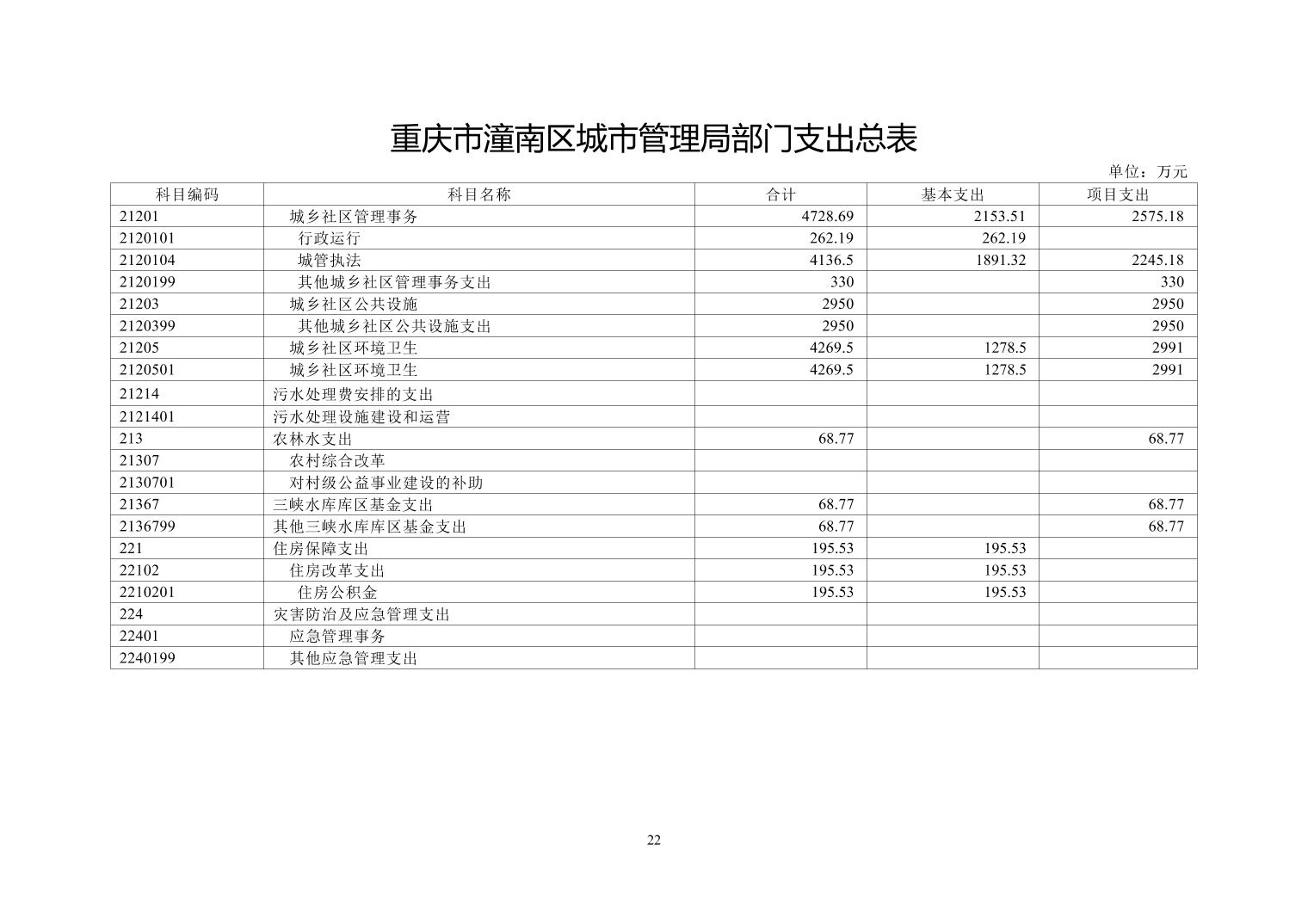 重庆市潼南区城市管理局部门支出总表

单位：万元

| 科目编码 | 科目名称 | 合计 | 基本支出 | 项目支出 |
|---|---|---|---|---|
| 21201 | 城乡社区管理事务 | 4728.69 | 2153.51 | 2575.18 |
| 2120101 | 行政运行 | 262.19 | 262.19 | |
| 2120104 | 城管执法 | 4136.5 | 1891.32 | 2245.18 |
| 2120199 | 其他城乡社区管理事务支出 | 330 | | 330 |
| 21203 | 城乡社区公共设施 | 2950 | | 2950 |
| 2120399 | 其他城乡社区公共设施支出 | 2950 | | 2950 |
| 21205 | 城乡社区环境卫生 | 4269.5 | 1278.5 | 2991 |
| 2120501 | 城乡社区环境卫生 | 4269.5 | 1278.5 | 2991 |
| 21214 | 污水处理费安排的支出 | | | |
| 2121401 | 污水处理设施建设和运营 | | | |
| 213 | 农林水支出 | 68.77 | | 68.77 |
| 21307 | 农村综合改革 | | | |
| 2130701 | 对村级公益事业建设的补助 | | | |
| 21367 | 三峡水库库区基金支出 | 68.77 | | 68.77 |
| 2136799 | 其他三峡水库库区基金支出 | 68.77 | | 68.77 |
| 221 | 住房保障支出 | 195.53 | 195.53 | |
| 22102 | 住房改革支出 | 195.53 | 195.53 | |
| 2210201 | 住房公积金 | 195.53 | 195.53 | |
| 224 | 灾害防治及应急管理支出 | | | |
| 22401 | 应急管理事务 | | | |
| 2240199 | 其他应急管理支出 | | | |

22